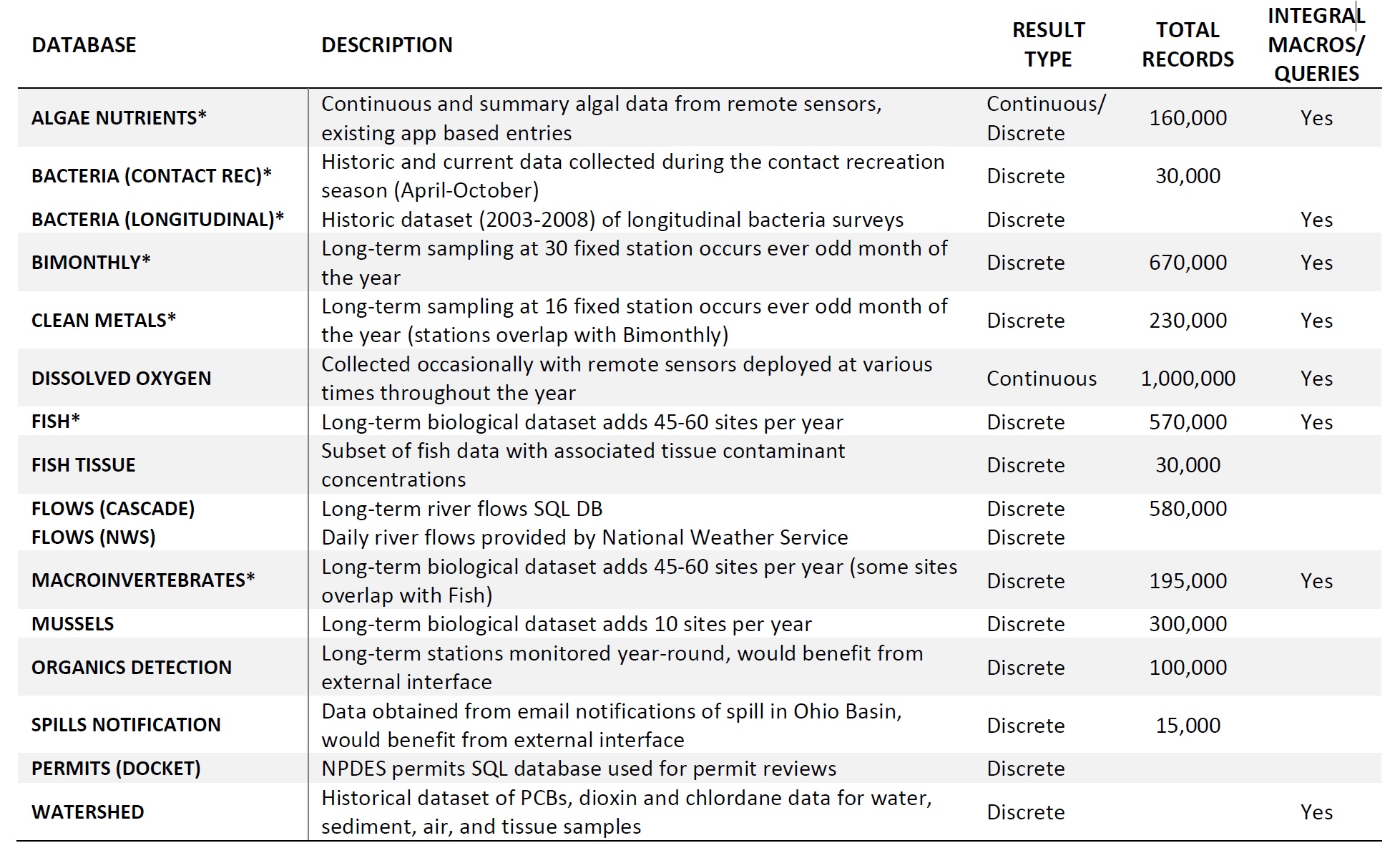 | DATABASE | DESCRIPTION | RESULT TYPE | TOTAL RECORDS | INTEGRAL MACROS/ QUERIES |
|---|---|---|---|---|
| ALGAE NUTRIENTS* | Continuous and summary algal data from remote sensors, existing app based entries | Continuous/ Discrete | 160,000 | Yes |
| BACTERIA (CONTACT REC)* | Historic and current data collected during the contact recreation season (April-October) | Discrete | 30,000 | |
| BACTERIA (LONGITUDINAL)* | Historic dataset (2003-2008) of longitudinal bacteria surveys | Discrete | | Yes |
| BIMONTHLY* | Long-term sampling at 30 fixed station occurs ever odd month of the year | Discrete | 670,000 | Yes |
| CLEAN METALS* | Long-term sampling at 16 fixed station occurs ever odd month of the year (stations overlap with Bimonthly) | Discrete | 230,000 | Yes |
| DISSOLVED OXYGEN | Collected occasionally with remote sensors deployed at various times throughout the year | Continuous | 1,000,000 | Yes |
| FISH* | Long-term biological dataset adds 45-60 sites per year | Discrete | 570,000 | Yes |
| FISH TISSUE | Subset of fish data with associated tissue contaminant concentrations | Discrete | 30,000 | |
| FLOWS (CASCADE) | Long-term river flows SQL DB | Discrete | 580,000 | |
| FLOWS (NWS) | Daily river flows provided by National Weather Service | Discrete | | |
| MACROINVERTEBRATES* | Long-term biological dataset adds 45-60 sites per year (some sites overlap with Fish) | Discrete | 195,000 | Yes |
| MUSSELS | Long-term biological dataset adds 10 sites per year | Discrete | 300,000 | |
| ORGANICS DETECTION | Long-term stations monitored year-round, would benefit from external interface | Discrete | 100,000 | |
| SPILLS NOTIFICATION | Data obtained from email notifications of spill in Ohio Basin, would benefit from external interface | Discrete | 15,000 | |
| PERMITS (DOCKET) | NPDES permits SQL database used for permit reviews | Discrete | | |
| WATERSHED | Historical dataset of PCBs, dioxin and chlordane data for water, sediment, air, and tissue samples | Discrete | | Yes |